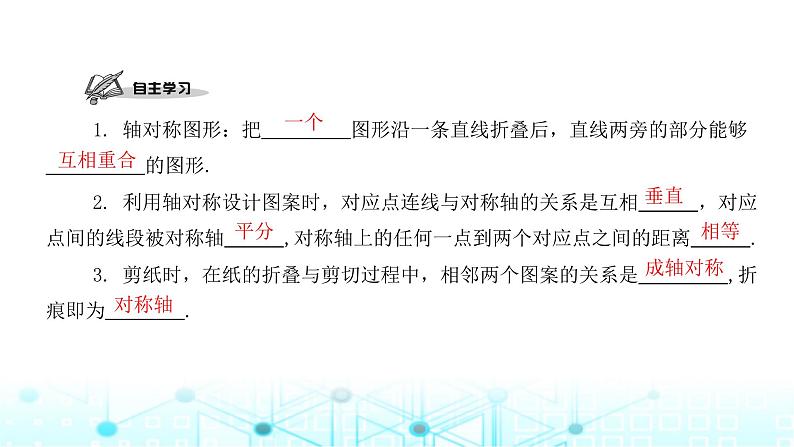 自主学习

1.轴对称图形：把一个图形沿一条直线折叠后，直线两旁的部分能够互相重合的图形.

2.利用轴对称设计图案时，对应点连线与对称轴的关系是互相垂直，对应点间的线段被对称轴平分，对称轴上的任何一点到两个对应点之间的距离相等.

3.剪纸时，在纸的折叠与剪切过程中，相邻两个图案的关系是成轴对称，折痕即为对称轴.